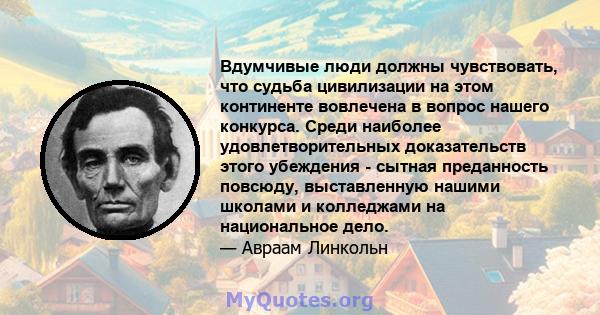 Вдумчивые люди должны чувствовать, что судьба цивилизации на этом континенте вовлечена в вопрос нашего конкурса. Среди наиболее удовлетворительных доказательств этого убеждения - сытная преданность повсюду, выставленную нашими школами и колледжами на национальное дело.
— Авраам Линкольн

MyQuotes.org